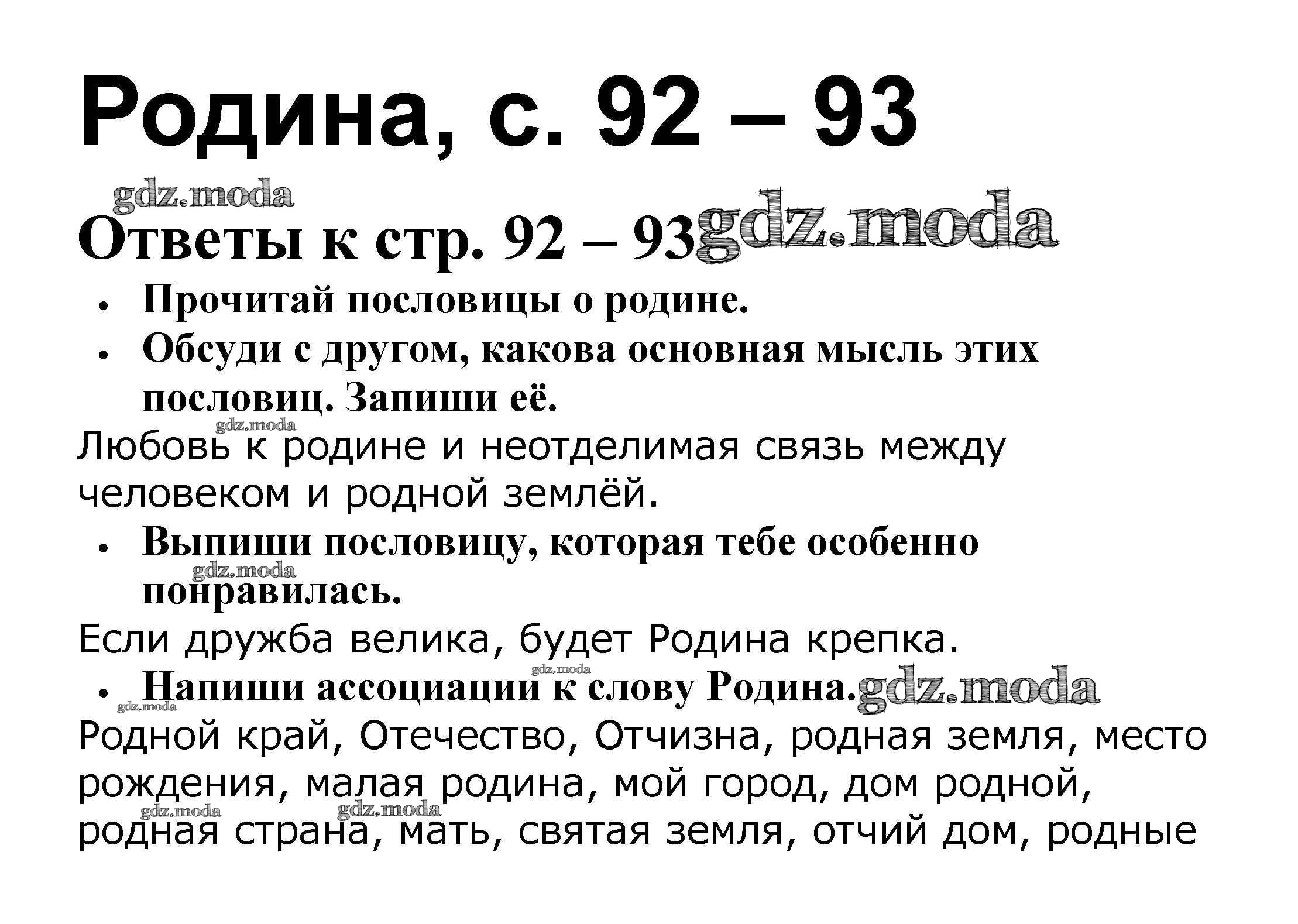 Родина, с. 92 – 93

Ответы к стр. 92 – 93

• Прочитай пословицы о родине.
• Обсуди с другом, какова основная мысль этих пословиц. Запиши её.

Любовь к родине и неотделимая связь между человеком и родной землёй.

• Выпиши пословицу, которая тебе особенно понравилась.

Если дружба велика, будет Родина крепка.

• Напиши ассоциации к слову Родина.

Родной край, Отечество, Отчизна, родная земля, место рождения, малая родина, мой город, дом родной, родная страна, мать, святая земля, отчий дом, родные

gdz.moda